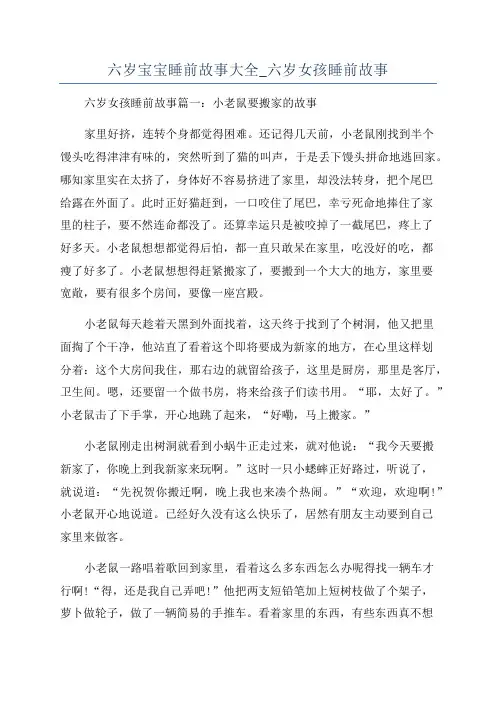 六岁宝宝睡前故事大全_六岁女孩睡前故事

六岁女孩睡前故事篇一：小老鼠要搬家的故事

家里好挤，连转个身都觉得困难。还记得几天前，小老鼠刚找到半个馒头吃得津津有味的，突然听到了猫的叫声，于是丢下馒头拼命地逃回家。哪知家里实在太挤了，身体好不容易挤进了家里，却没法转身，把个尾巴给露在外面了。此时正好猫赶到，一口咬住了尾巴，幸亏死命地捧住了家里的柱子，要不然连命都没了。还算幸运只是被咬掉了一截尾巴，疼上了好多天。小老鼠想想都觉得后怕，都一直只敢呆在家里，吃没好的吃，都瘦了好多了。小老鼠想想得赶紧搬家了，要搬到一个大大的地方，家里要宽敞，要有很多个房间，要像一座宫殿。

小老鼠每天趁着天黑到外面找着，这天终于找到了个树洞，他又把里面掏了个干净，他站直了看着这个即将要成为新家的地方，在心里这样划分着：这个大房间我住，那右边的就留给孩子，这里是厨房，那里是客厅，卫生间。嗯，还要留一个做书房，将来给孩子们读书用。“耶，太好了。”小老鼠击了下手掌，开心地跳了起来，“好嘞，马上搬家。”

小老鼠刚走出树洞就看到小蜗牛正走过来，就对他说：“我今天要搬新家了，你晚上到我新家来玩啊。”这时一只小蟋蟀正好路过，听说了，就说道：“先祝贺你搬迁啊，晚上我也来凑个热闹。”“欢迎，欢迎啊！”小老鼠开心地说道。已经好久没有这么快乐了，居然有朋友主动要到自己家里来做客。

小老鼠一路唱着歌回到家里，看着这么多东西怎么办呢得找一辆车才行啊！“得，还是我自己弄吧！”他把两支短铅笔加上短树枝做了个架子，萝卜做轮子，做了一辆简易的手推车。看着家里的东西，有些东西真不想